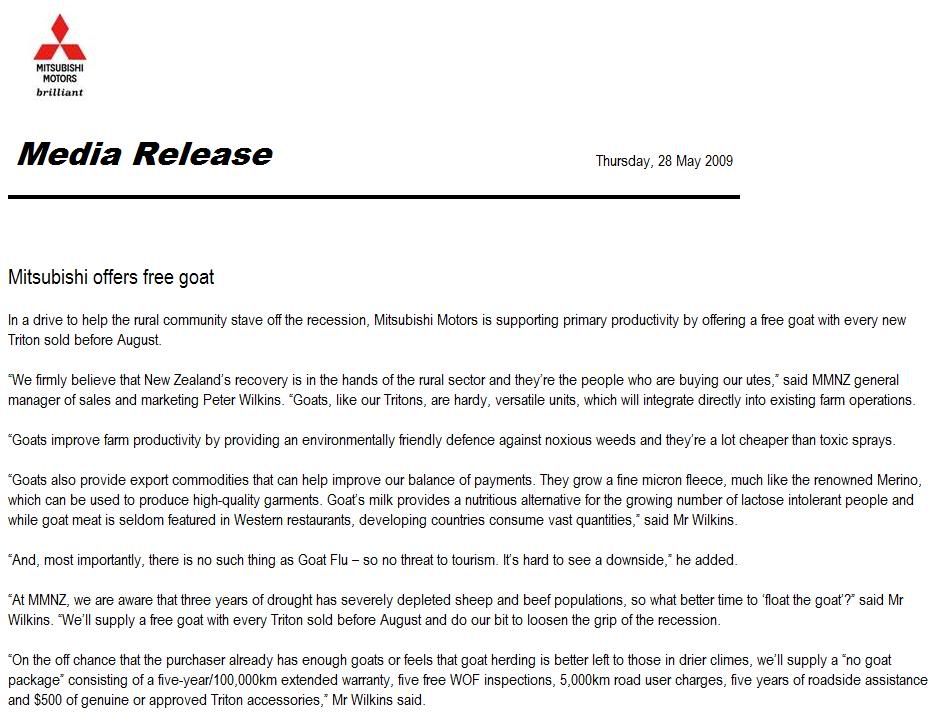 MITSUBISHI MOTORS
brilliant

Media Release

Thursday, 28 May 2009

Mitsubishi offers free goat

In a drive to help the rural community stave off the recession, Mitsubishi Motors is supporting primary productivity by offering a free goat with every new Triton sold before August.

"We firmly believe that New Zealand's recovery is in the hands of the rural sector and they're the people who are buying our utes," said MMNZ general manager of sales and marketing Peter Wilkins. "Goats, like our Tritons, are hardy, versatile units, which will integrate directly into existing farm operations.

"Goats improve farm productivity by providing an environmentally friendly defence against noxious weeds and they're a lot cheaper than toxic sprays.

"Goats also provide export commodities that can help improve our balance of payments. They grow a fine micron fleece, much like the renowned Merino, which can be used to produce high-quality garments. Goat's milk provides a nutritious alternative for the growing number of lactose intolerant people and while goat meat is seldom featured in Western restaurants, developing countries consume vast quantities," said Mr Wilkins.

"And, most importantly, there is no such thing as Goat Flu – so no threat to tourism. It's hard to see a downside," he added.

"At MMNZ, we are aware that three years of drought has severely depleted sheep and beef populations, so what better time to 'float the goat'?" said Mr Wilkins. "We'll supply a free goat with every Triton sold before August and do our bit to loosen the grip of the recession.

"On the off chance that the purchaser already has enough goats or feels that goat herding is better left to those in drier climes, we'll supply a "no goat package" consisting of a five-year/100,000km extended warranty, five free WOF inspections, 5,000km road user charges, five years of roadside assistance and $500 of genuine or approved Triton accessories," Mr Wilkins said.